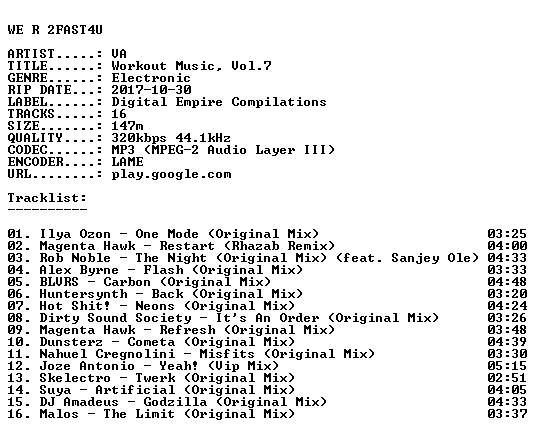 WE R 2FAST4U

ARTIST.....: VA
TITLE......: Workout Music, Vol.7
GENRE......: Electronic
RIP DATE...: 2017-10-30
LABEL......: Digital Empire Compilations
TRACKS.....: 16
SIZE.......: 147m
QUALITY....: 320kbps 44.1kHz
CODEC......: MP3 (MPEG-2 Audio Layer III)
ENCODER....: LAME
URL........: play.google.com

Tracklist:
----------

01. Ilya Ozon - One Mode (Original Mix) 03:25
02. Magenta Hawk - Restart (Rhazab Remix) 04:00
03. Rob Noble - The Night (Original Mix) (feat. Sanjey Ole) 04:33
04. Alex Byrne - Flash (Original Mix) 03:33
05. BLVRS - Carbon (Original Mix) 04:48
06. Huntersynth - Back (Original Mix) 03:20
07. Hot Shit! - Neons (Original Mix) 04:24
08. Dirty Sound Society - It's An Order (Original Mix) 03:26
09. Magenta Hawk - Refresh (Original Mix) 03:48
10. Dunsterz - Cometa (Original Mix) 04:39
11. Nahuel Cregnolini - Misfits (Original Mix) 03:30
12. Joze Antonio - Yeah! (Vip Mix) 05:15
13. Skelectro - Twerk (Original Mix) 02:51
14. Suya - Artificial (Original Mix) 04:05
15. DJ Amadeus - Godzilla (Original Mix) 04:33
16. Malos - The Limit (Original Mix) 03:37